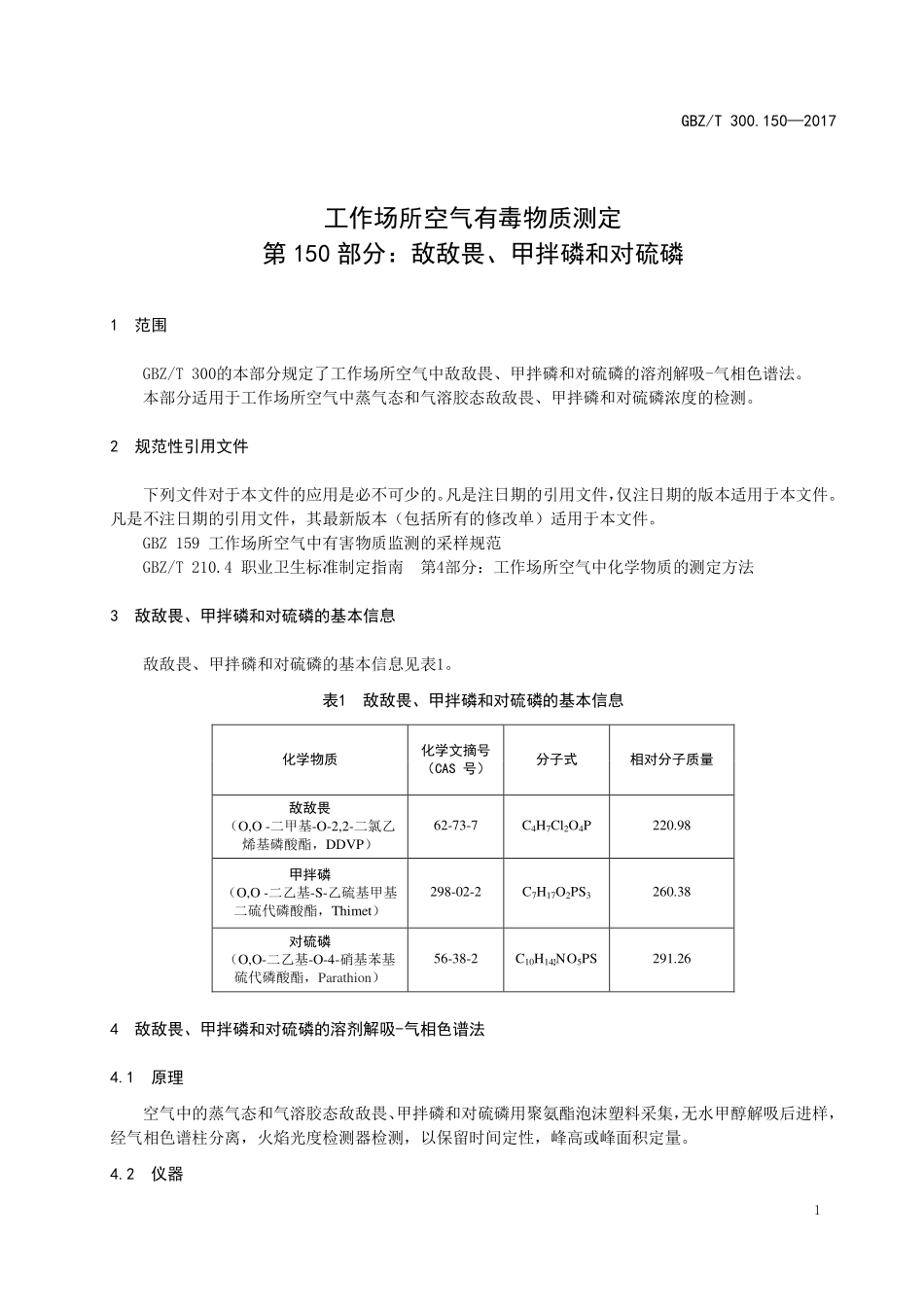 GBZ/T 300.150—2017

工作场所空气有毒物质测定
第 150 部分：敌敌畏、甲拌磷和对硫磷

1 范围

GBZ/T 300的本部分规定了工作场所空气中敌敌畏、甲拌磷和对硫磷的溶剂解吸-气相色谱法。
本部分适用于工作场所空气中蒸气态和气溶胶态敌敌畏、甲拌磷和对硫磷浓度的检测。

2 规范性引用文件

下列文件对于本文件的应用是必不可少的。凡是注日期的引用文件，仅注日期的版本适用于本文件。凡是不注日期的引用文件，其最新版本（包括所有的修改单）适用于本文件。
GBZ 159 工作场所空气中有害物质监测的采样规范
GBZ/T 210.4 职业卫生标准制定指南 第4部分：工作场所空气中化学物质的测定方法

3 敌敌畏、甲拌磷和对硫磷的基本信息

敌敌畏、甲拌磷和对硫磷的基本信息见表1。

表1 敌敌畏、甲拌磷和对硫磷的基本信息

| 化学物质 | 化学文摘号（CAS 号） | 分子式 | 相对分子质量 |
|---|---|---|---|
| 敌敌畏（O,O -二甲基-O-2,2-二氯乙烯基磷酸酯，DDVP） | 62-73-7 | $C_4H_7Cl_2O_4P$ | 220.98 |
| 甲拌磷（O,O -二乙基-S-乙硫基甲基二硫代磷酸酯，Thimet） | 298-02-2 | $C_7H_{17}O_2PS_3$ | 260.38 |
| 对硫磷（O,O-二乙基-O-4-硝基苯基硫代磷酸酯，Parathion） | 56-38-2 | $C_{10}H_{14}NO_5PS$ | 291.26 |

4 敌敌畏、甲拌磷和对硫磷的溶剂解吸-气相色谱法

4.1 原理

空气中的蒸气态和气溶胶态敌敌畏、甲拌磷和对硫磷用聚氨酯泡沫塑料采集，无水甲醇解吸后进样，经气相色谱柱分离，火焰光度检测器检测，以保留时间定性，峰高或峰面积定量。

4.2 仪器

1